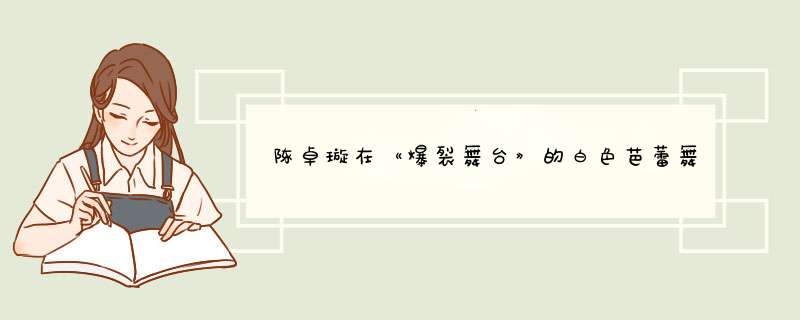 陈卓璇在《爆裂舞台》的白色芭蕾舞